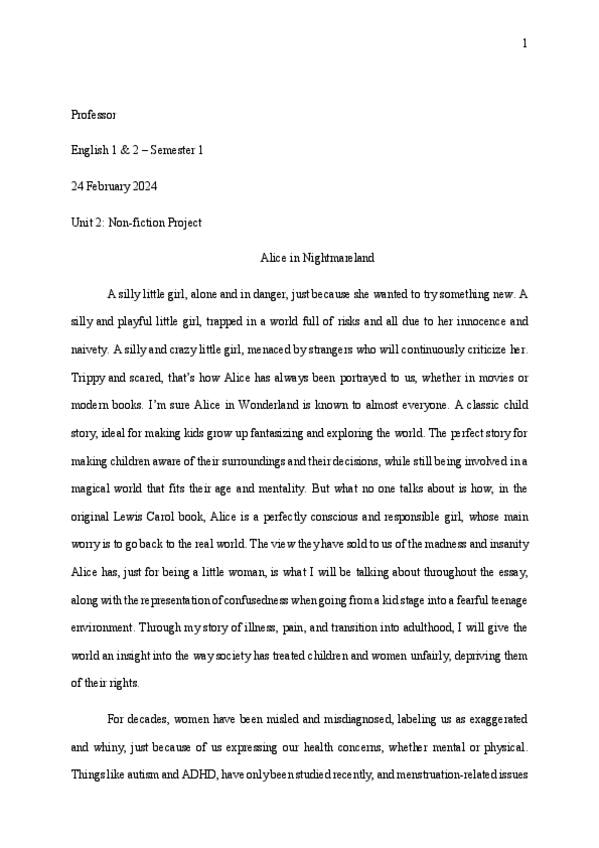 1

Professor

English 1 & 2 – Semester 1

24 February 2024

Unit 2: Non-fiction Project

Alice in Nightmareland

A silly little girl, alone and in danger, just because she wanted to try something new. A silly and playful little girl, trapped in a world full of risks and all due to her innocence and naivety. A silly and crazy little girl, menaced by strangers who will continuously criticize her. Trippy and scared, that's how Alice has always been portrayed to us, whether in movies or modern books. I'm sure Alice in Wonderland is known to almost everyone. A classic child story, ideal for making kids grow up fantasizing and exploring the world. The perfect story for making children aware of their surroundings and their decisions, while still being involved in a magical world that fits their age and mentality. But what no one talks about is how, in the original Lewis Carol book, Alice is a perfectly conscious and responsible girl, whose main worry is to go back to the real world. The view they have sold to us of the madness and insanity Alice has, just for being a little woman, is what I will be talking about throughout the essay, along with the representation of confusedness when going from a kid stage into a fearful teenage environment. Through my story of illness, pain, and transition into adulthood, I will give the world an insight into the way society has treated children and women unfairly, depriving them of their rights.

For decades, women have been misled and misdiagnosed, labeling us as exaggerated and whiny, just because of us expressing our health concerns, whether mental or physical. Things like autism and ADHD, have only been studied recently, and menstruation-related issues